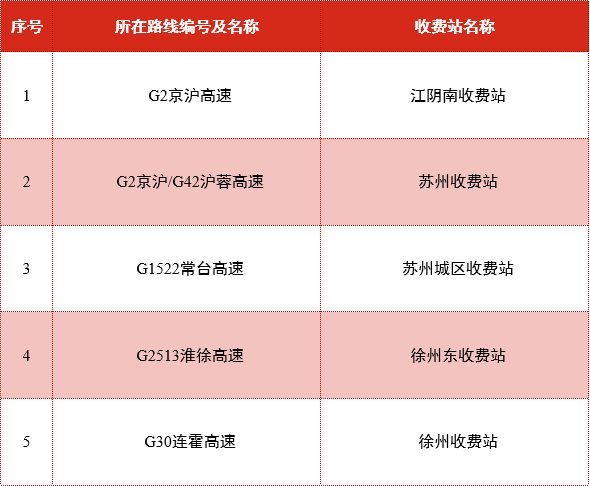 | 序号 | 所在路线编号及名称 | 收费站名称 |
|---|---|---|
| 1 | G2京沪高速 | 江阴南收费站 |
| 2 | G2京沪/G42沪蓉高速 | 苏州收费站 |
| 3 | G1522常台高速 | 苏州城区收费站 |
| 4 | G2513淮徐高速 | 徐州东收费站 |
| 5 | G30连霍高速 | 徐州收费站 |